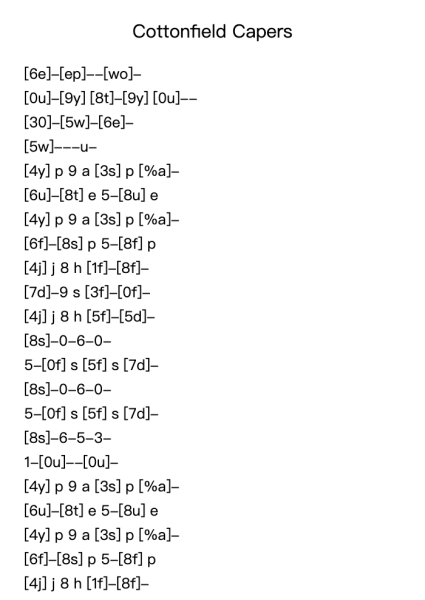 Cottonfield Capers

[6e]–[ep]––[wo]–
[0u]–[9y] [8t]–[9y] [0u]––
[30]–[5w]–[6e]–
[5w]–––u–
[4y] p 9 a [3s] p [%a]–
[6u]–[8t] e 5–[8u] e
[4y] p 9 a [3s] p [%a]–
[6f]–[8s] p 5–[8f] p
[4j] j 8 h [1f]–[8f]–
[7d]–9 s [3f]–[0f]–
[4j] j 8 h [5f]–[5d]–
[8s]–0–6–0–
5–[0f] s [5f] s [7d]–
[8s]–0–6–0–
5–[0f] s [5f] s [7d]–
[8s]–6–5–3–
1–[0u]––[0u]–
[4y] p 9 a [3s] p [%a]–
[6u]–[8t] e 5–[8u] e
[4y] p 9 a [3s] p [%a]–
[6f]–[8s] p 5–[8f] p
[4j] j 8 h [1f]–[8f]–